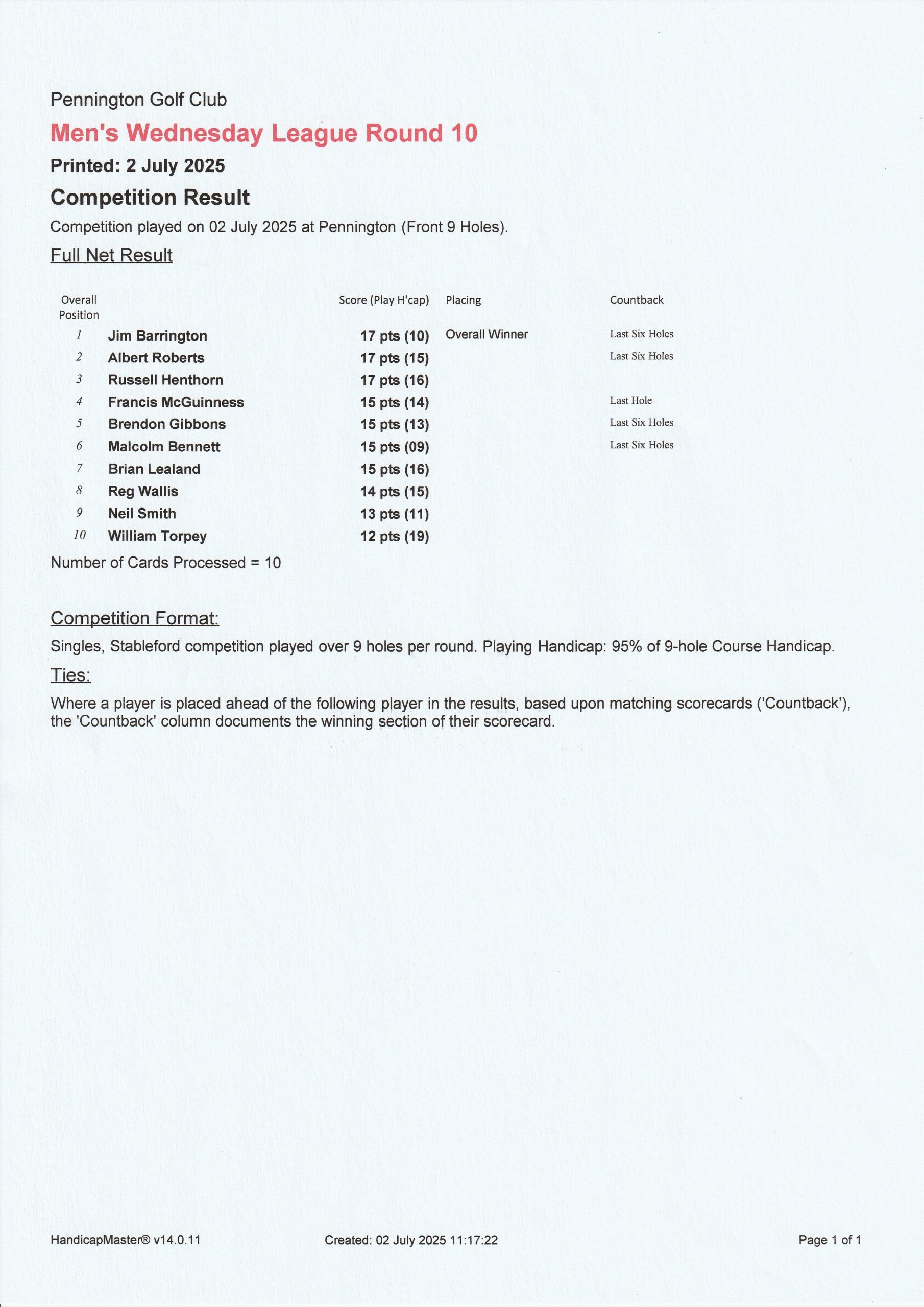 Pennington Golf Club

Men's Wednesday League Round 10

Printed: 2 July 2025

Competition Result

Competition played on 02 July 2025 at Pennington (Front 9 Holes).

Full Net Result

| Overall Position | | Score (Play H'cap) | Placing | Countback |
|---|---|---|---|---|
| 1 | Jim Barrington | 17 pts (10) | Overall Winner | Last Six Holes |
| 2 | Albert Roberts | 17 pts (15) | | Last Six Holes |
| 3 | Russell Henthorn | 17 pts (16) | | |
| 4 | Francis McGuinness | 15 pts (14) | | Last Hole |
| 5 | Brendon Gibbons | 15 pts (13) | | Last Six Holes |
| 6 | Malcolm Bennett | 15 pts (09) | | Last Six Holes |
| 7 | Brian Lealand | 15 pts (16) | | |
| 8 | Reg Wallis | 14 pts (15) | | |
| 9 | Neil Smith | 13 pts (11) | | |
| 10 | William Torpey | 12 pts (19) | | |

Number of Cards Processed = 10

Competition Format:

Singles, Stableford competition played over 9 holes per round. Playing Handicap: 95% of 9-hole Course Handicap.

Ties:

Where a player is placed ahead of the following player in the results, based upon matching scorecards ('Countback'), the 'Countback' column documents the winning section of their scorecard.

HandicapMaster® v14.0.11    Created: 02 July 2025 11:17:22    Page 1 of 1